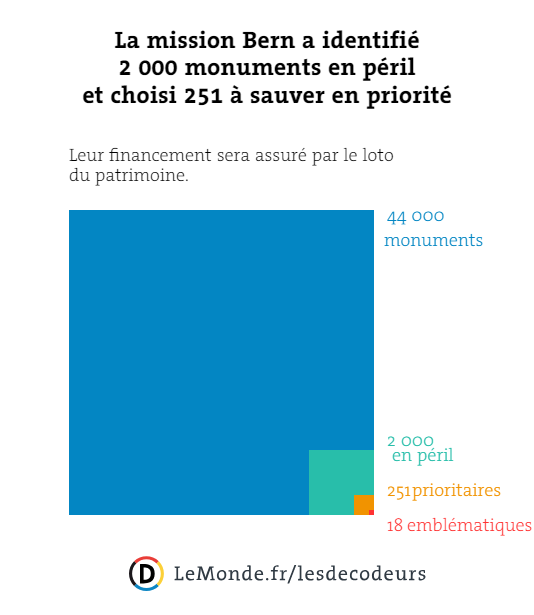 La mission Bern a identifié 2 000 monuments en péril et choisi 251 à sauver en priorité

Leur financement sera assuré par le loto du patrimoine.

44 000 monuments

2 000 en péril

251prioritaires

18 emblématiques

D

LeMonde.fr/lesdecodeurs